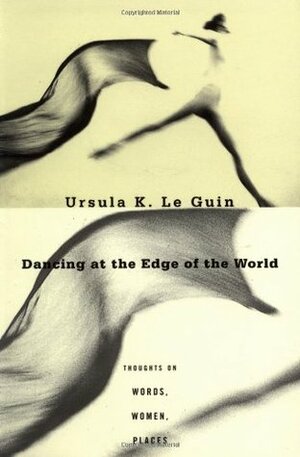 Copyrighted Material

Ursula K. Le Guin

Dancing at the Edge of the World

THOUGHTS ON

WORDS,

WOMEN,

PLACES

Copyrighted Material